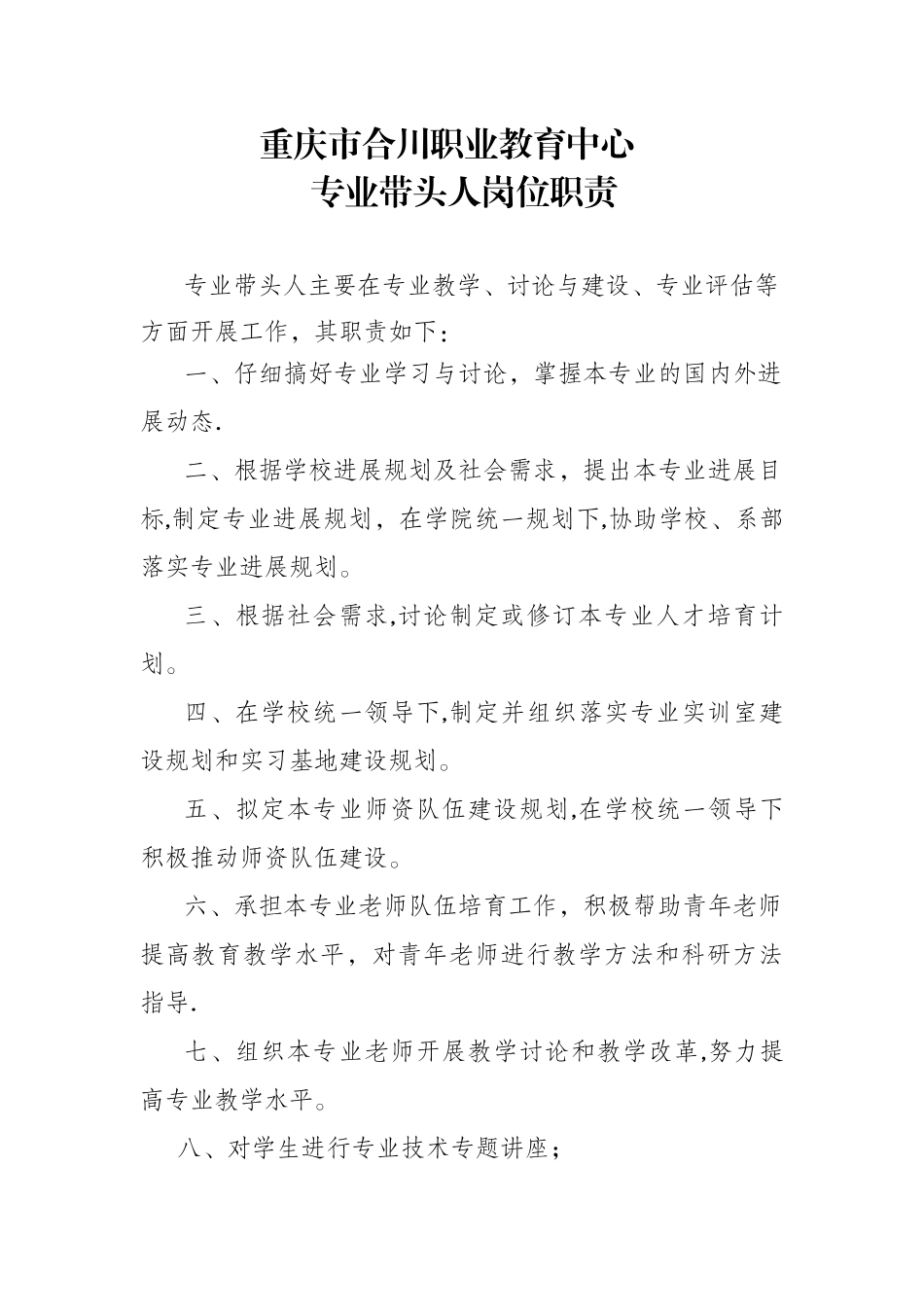 重庆市合川职业教育中心
专业带头人岗位职责

专业带头人主要在专业教学、讨论与建设、专业评估等方面开展工作，其职责如下：

一、仔细搞好专业学习与讨论，掌握本专业的国内外进展动态.

二、根据学校进展规划及社会需求，提出本专业进展目标,制定专业进展规划，在学院统一规划下,协助学校、系部落实专业进展规划。

三、根据社会需求,讨论制定或修订本专业人才培育计划。

四、在学校统一领导下,制定并组织落实专业实训室建设规划和实习基地建设规划。

五、拟定本专业师资队伍建设规划,在学校统一领导下积极推动师资队伍建设。

六、承担本专业老师队伍培育工作，积极帮助青年老师提高教育教学水平，对青年老师进行教学方法和科研方法指导.

七、组织本专业老师开展教学讨论和教学改革,努力提高专业教学水平。

八、对学生进行专业技术专题讲座；